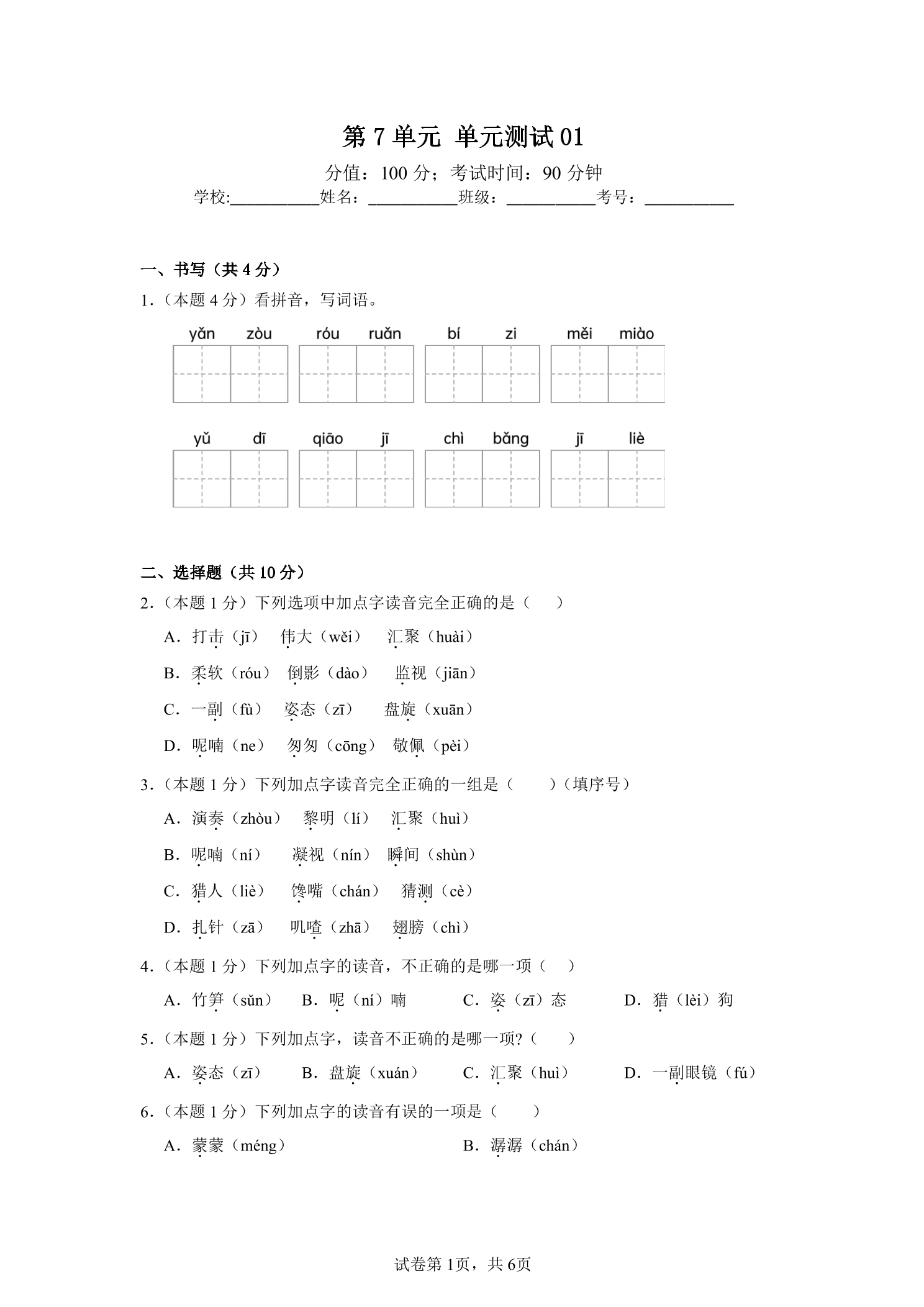 第 7 单元 单元测试 01

分值：100 分；考试时间：90 分钟

学校:__________姓名：__________班级：__________考号：__________

一、书写（共 4 分）

1.（本题 4 分）看拼音，写词语。

yǎn zòu　róu ruǎn　bí zi　měi miào

yǔ dī　qiāo jī　chì bǎng　jī liè

二、选择题（共 10 分）

2.（本题 1 分）下列选项中加点字读音完全正确的是（　）

A．打击（jī）　伟大（wěi）　汇聚（huài）

B．柔软（róu）　倒影（dào）　监视（jiān）

C．一副（fù）　姿态（zī）　盘旋（xuān）

D．呢喃（ne）　匆匆（cōng）　敬佩（pèi）

3.（本题 1 分）下列加点字读音完全正确的一组是（　）（填序号）

A．演奏（zhòu）　黎明（lí）　汇聚（huì）

B．呢喃（ní）　凝视（nín）　瞬间（shùn）

C．猎人（liè）　馋嘴（chán）　猜测（cè）

D．扎针（zā）　叽喳（zhā）　翅膀（chì）

4.（本题 1 分）下列加点字的读音，不正确的是哪一项（　）

A．竹笋（sǔn）　B．呢（ní）喃　C．姿（zī）态　D．猎（lèi）狗

5.（本题 1 分）下列加点字，读音不正确的是哪一项?（　）

A．姿态（zī）　B．盘旋（xuán）　C．汇聚（huì）　D．一副眼镜（fú）

6.（本题 1 分）下列加点字的读音有误的一项是（　）

A．蒙蒙（méng）　B．潺潺（chán）

试卷第 1页，共 6页